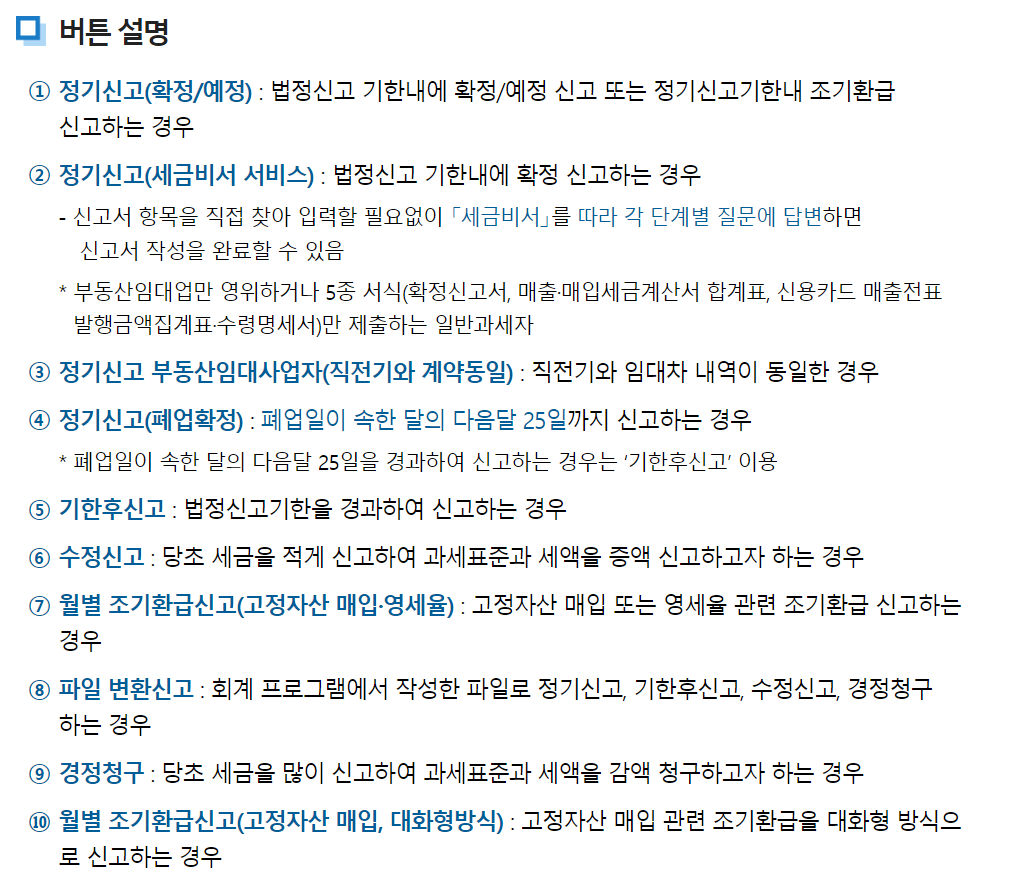 버튼 설명

① 정기신고(확정/예정) : 법정신고 기한내에 확정/예정 신고 또는 정기신고기한내 조기환급 신고하는 경우

② 정기신고(세금비서 서비스) : 법정신고 기한내에 확정 신고하는 경우

- 신고서 항목을 직접 찾아 입력할 필요없이 「세금비서」를 따라 각 단계별 질문에 답변하면 신고서 작성을 완료할 수 있음

* 부동산임대업만 영위하거나 5종 서식(확정신고서, 매출·매입세금계산서 합계표, 신용카드 매출전표 발행금액집계표·수령명세서)만 제출하는 일반과세자

③ 정기신고 부동산임대사업자(직전기와 계약동일) : 직전기와 임대차 내역이 동일한 경우

④ 정기신고(폐업확정) : 폐업일이 속한 달의 다음달 25일까지 신고하는 경우

* 폐업일이 속한 달의 다음달 25일을 경과하여 신고하는 경우는 '기한후신고' 이용

⑤ 기한후신고 : 법정신고기한을 경과하여 신고하는 경우

⑥ 수정신고 : 당초 세금을 적게 신고하여 과세표준과 세액을 증액 신고하고자 하는 경우

⑦ 월별 조기환급신고(고정자산 매입·영세율) : 고정자산 매입 또는 영세율 관련 조기환급 신고하는 경우

⑧ 파일 변환신고 : 회계 프로그램에서 작성한 파일로 정기신고, 기한후신고, 수정신고, 경정청구 하는 경우

⑨ 경정청구 : 당초 세금을 많이 신고하여 과세표준과 세액을 감액 청구하고자 하는 경우

⑩ 월별 조기환급신고(고정자산 매입, 대화형방식) : 고정자산 매입 관련 조기환급을 대화형 방식으로 신고하는 경우